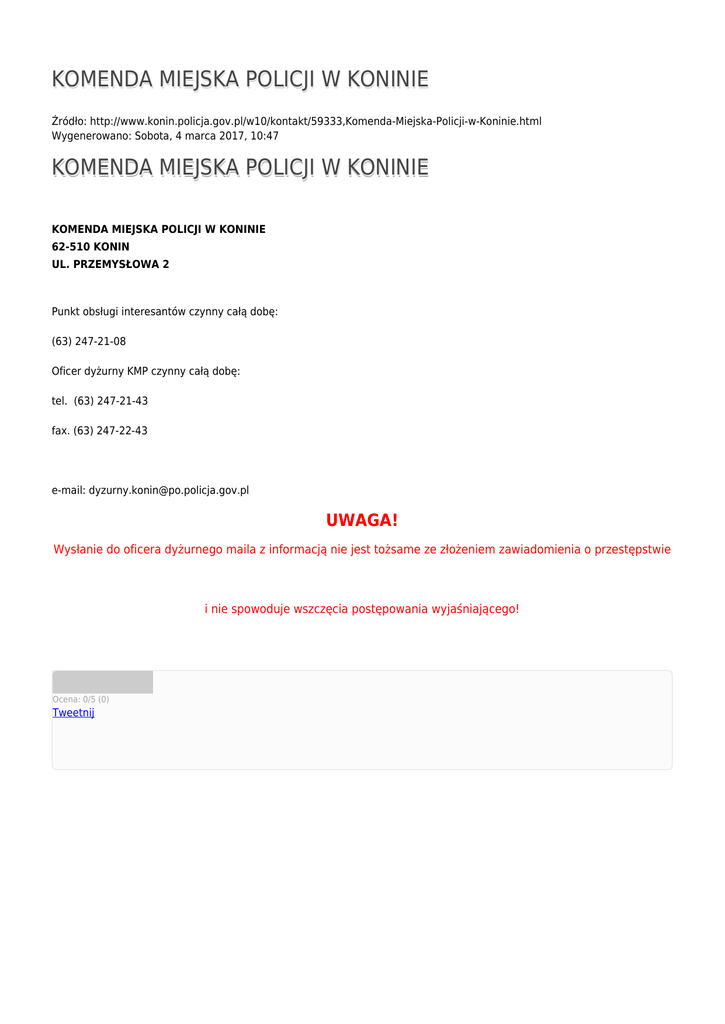 KOMENDA MIEJSKA POLICJI W KONINIE

Źródło: http://www.konin.policja.gov.pl/w10/kontakt/59333,Komenda-Miejska-Policji-w-Koninie.html
Wygenerowano: Sobota, 4 marca 2017, 10:47

KOMENDA MIEJSKA POLICJI W KONINIE

KOMENDA MIEJSKA POLICJI W KONINIE
62-510 KONIN
UL. PRZEMYSŁOWA 2

Punkt obsługi interesantów czynny całą dobę:

(63) 247-21-08

Oficer dyżurny KMP czynny całą dobę:

tel. (63) 247-21-43

fax. (63) 247-22-43

e-mail: dyzurny.konin@po.policja.gov.pl

UWAGA!

Wysłanie do oficera dyżurnego maila z informacją nie jest tożsame ze złożeniem zawiadomienia o przestępstwie

i nie spowoduje wszczęcia postępowania wyjaśniającego!

Ocena: 0/5 (0)
Tweetnij